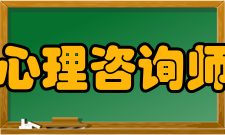 心理咨询师